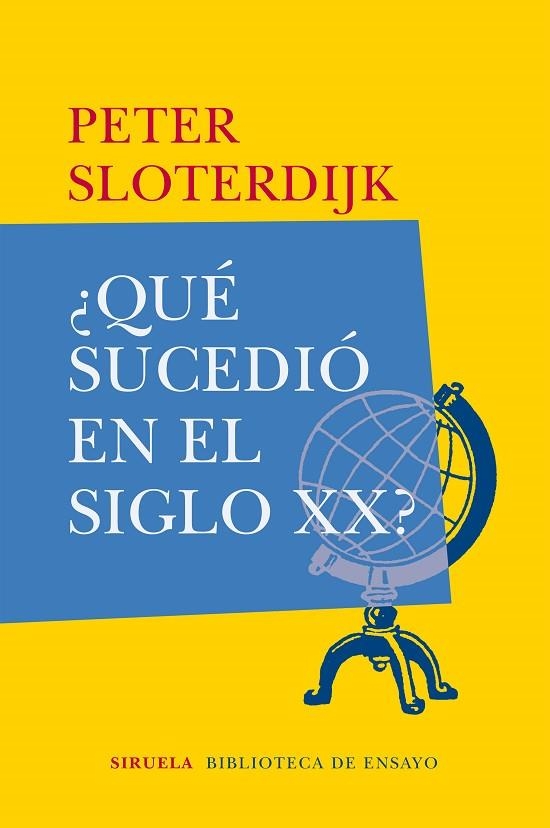 PETER
SLOTERDIJK

¿QUÉ
SUCEDIÓ
EN EL
SIGLO XX?

SIRUELA BIBLIOTECA DE ENSAYO